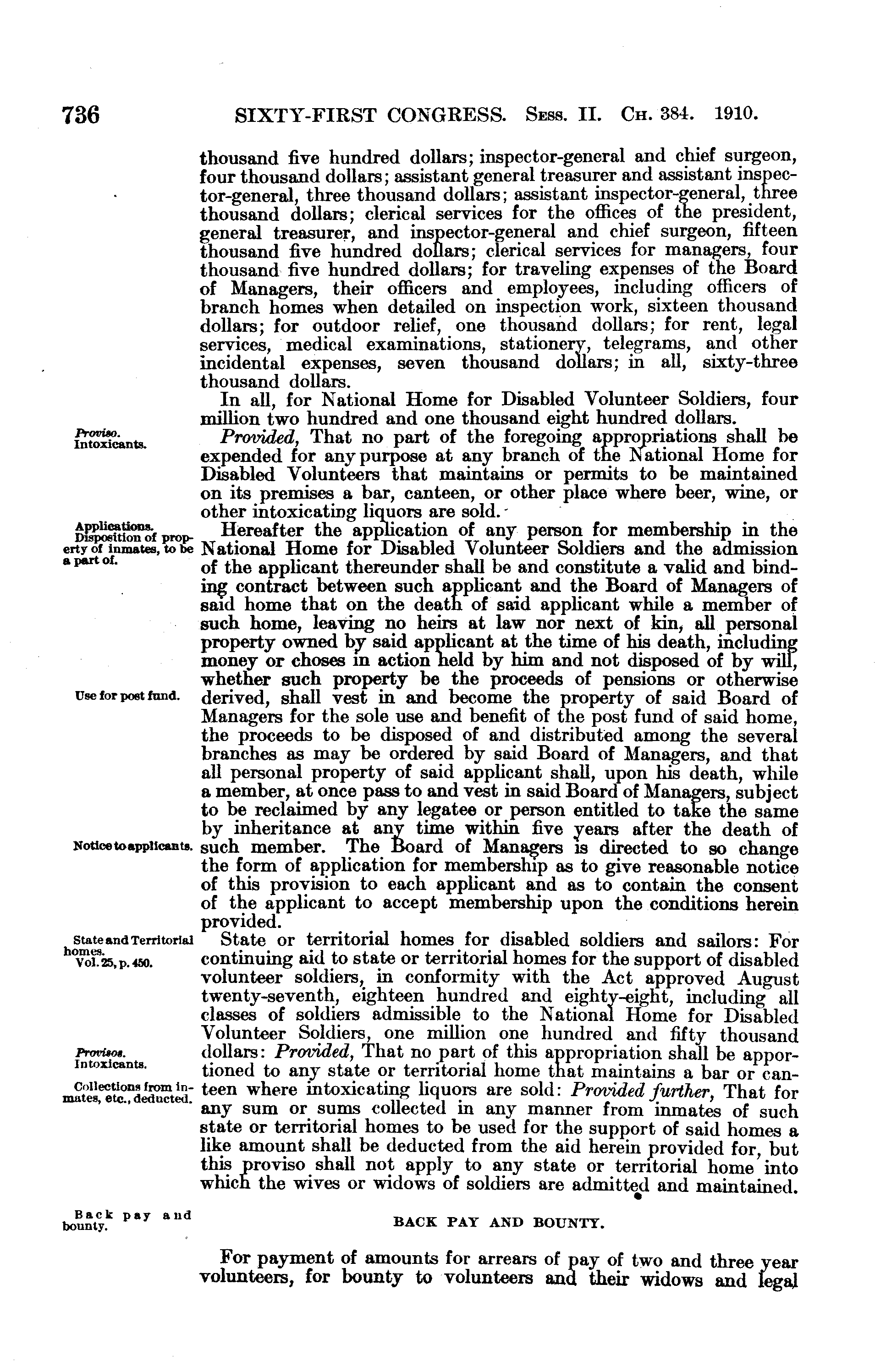 736 SIXTY-FIRST CONGRESS. Sess. II. Ch. 384. 1910.

thousand five hundred dollars; inspector-general and chief surgeon, four thousand dollars; assistant general treasurer and assistant inspector-general, three thousand dollars; assistant inspector-general, three thousand dollars; clerical services for the offices of the president, general treasurer, and inspector-general and chief surgeon, fifteen thousand five hundred dollars; clerical services for managers, four thousand five hundred dollars; for traveling expenses of the Board of Managers, their officers and employees, including officers of branch homes when detailed on inspection work, sixteen thousand dollars; for outdoor relief, one thousand dollars; for rent, legal services, medical examinations, stationery, telegrams, and other incidental expenses, seven thousand dollars; in all, sixty-three thousand dollars.

In all, for National Home for Disabled Volunteer Soldiers, four million two hundred and one thousand eight hundred dollars.

Proviso. Intoxicants.

Provided, That no part of the foregoing appropriations shall be expended for any purpose at any branch of the National Home for Disabled Volunteers that maintains or permits to be maintained on its premises a bar, canteen, or other place where beer, wine, or other intoxicating liquors are sold.

Applications. Disposition of property of inmates, to be a part of.

Hereafter the application of any person for membership in the National Home for Disabled Volunteer Soldiers and the admission of the applicant thereunder shall be and constitute a valid and binding contract between such applicant and the Board of Managers of said home that on the death of said applicant while a member of such home, leaving no heirs at law nor next of kin, all personal property owned by said applicant at the time of his death, including money or choses in action held by him and not disposed of by will, whether such property be the proceeds of pensions or otherwise derived, shall vest in and become the property of said Board of Managers for the sole use and benefit of the post fund of said home, the proceeds to be disposed of and distributed among the several branches as may be ordered by said Board of Managers, and that all personal property of said applicant shall, upon his death, while a member, at once pass to and vest in said Board of Managers, subject to be reclaimed by any legatee or person entitled to take the same by inheritance at any time within five years after the death of such member. The Board of Managers is directed to so change the form of application for membership as to give reasonable notice of this provision to each applicant and as to contain the consent of the applicant to accept membership upon the conditions herein provided.

Use for post fund.

Notice to applicants.

State and Territorial homes. Vol. 25, p. 450.

State or territorial homes for disabled soldiers and sailors: For continuing aid to state or territorial homes for the support of disabled volunteer soldiers, in conformity with the Act approved August twenty-seventh, eighteen hundred and eighty-eight, including all classes of soldiers admissible to the National Home for Disabled Volunteer Soldiers, one million one hundred and fifty thousand dollars: Provided, That no part of this appropriation shall be apportioned to any state or territorial home that maintains a bar or canteen where intoxicating liquors are sold: Provided further, That for any sum or sums collected in any manner from inmates of such state or territorial homes to be used for the support of said homes a like amount shall be deducted from the aid herein provided for, but this proviso shall not apply to any state or territorial home into which the wives or widows of soldiers are admitted and maintained.

Provisos. Intoxicants.

Collections from inmates, etc., deducted.

Back pay and bounty.

BACK PAY AND BOUNTY.

For payment of amounts for arrears of pay of two and three year volunteers, for bounty to volunteers and their widows and legal